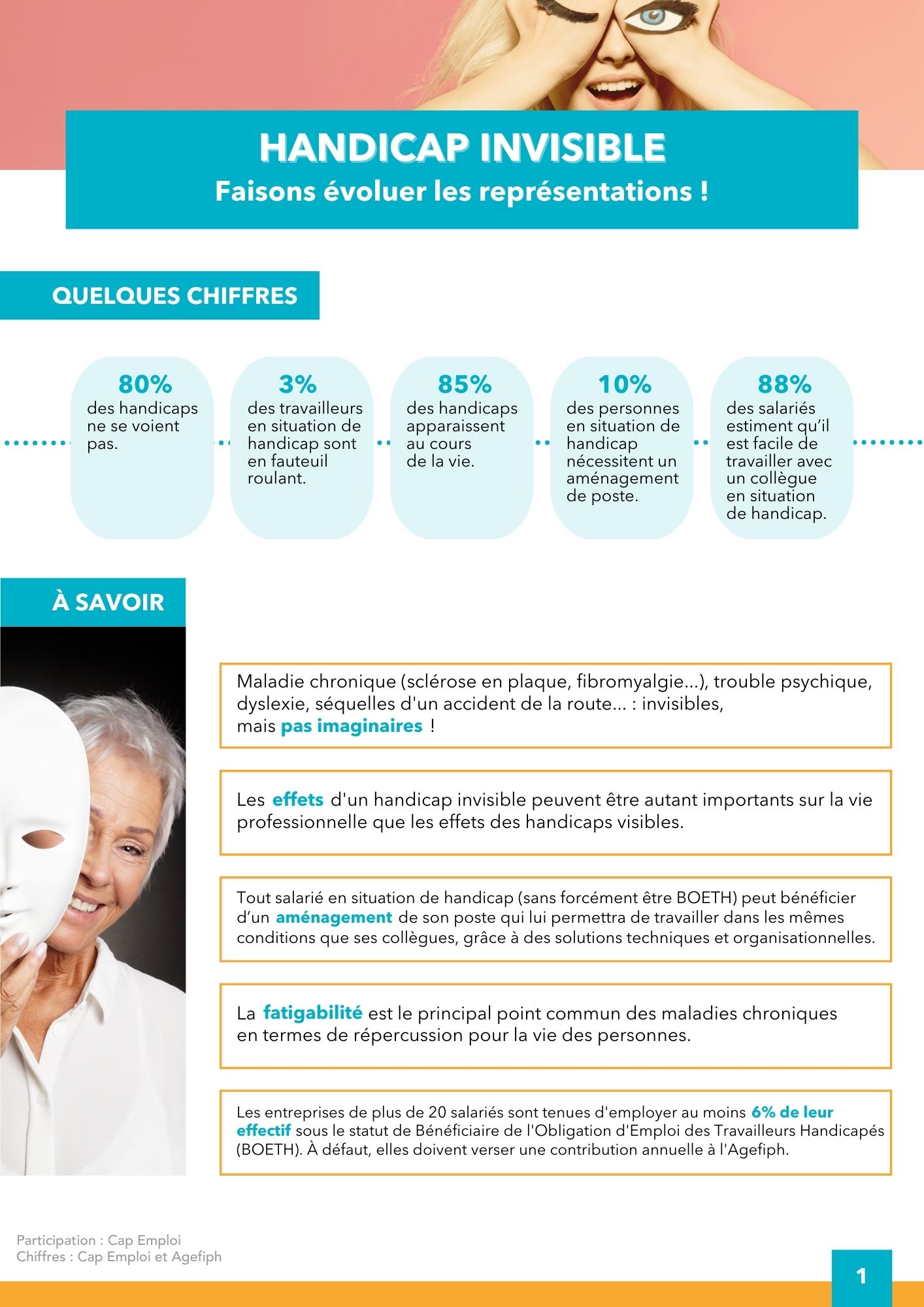 HANDICAP INVISIBLE
Faisons évoluer les représentations !

QUELQUES CHIFFRES

80%
des handicaps ne se voient pas.

3%
des travailleurs en situation de handicap sont en fauteuil roulant.

85%
des handicaps apparaissent au cours de la vie.

10%
des personnes en situation de handicap nécessitent un aménagement de poste.

88%
des salariés estiment qu'il est facile de travailler avec un collègue en situation de handicap.

À SAVOIR

Maladie chronique (sclérose en plaque, fibromyalgie...), trouble psychique, dyslexie, séquelles d'un accident de la route... : invisibles, mais pas imaginaires !

Les effets d'un handicap invisible peuvent être autant importants sur la vie professionnelle que les effets des handicaps visibles.

Tout salarié en situation de handicap (sans forcément être BOETH) peut bénéficier d'un aménagement de son poste qui lui permettra de travailler dans les mêmes conditions que ses collègues, grâce à des solutions techniques et organisationnelles.

La fatigabilité est le principal point commun des maladies chroniques en termes de répercussion pour la vie des personnes.

Les entreprises de plus de 20 salariés sont tenues d'employer au moins 6% de leur effectif sous le statut de Bénéficiaire de l'Obligation d'Emploi des Travailleurs Handicapés (BOETH). À défaut, elles doivent verser une contribution annuelle à l'Agefiph.

Participation : Cap Emploi
Chiffres : Cap Emploi et Agefiph

1